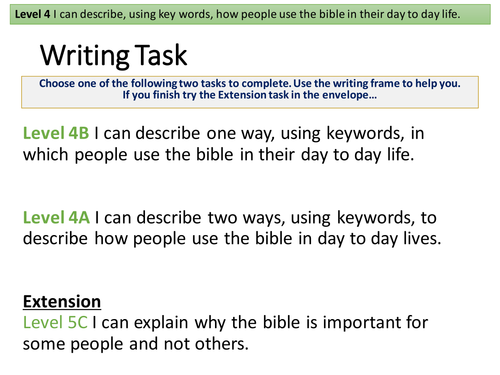 Level 4 I can describe, using key words, how people use the bible in their day to day life.

Writing Task

Choose one of the following two tasks to complete. Use the writing frame to help you. If you finish try the Extension task in the envelope…

Level 4B I can describe one way, using keywords, in which people use the bible in their day to day life.

Level 4A I can describe two ways, using keywords, to describe how people use the bible in day to day lives.

Extension
Level 5C I can explain why the bible is important for some people and not others.